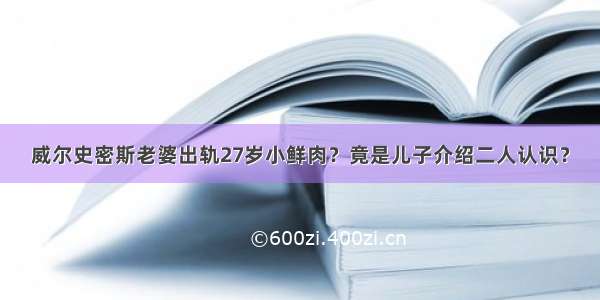 威尔史密斯老婆出轨27岁小鲜肉？竟是儿子介绍二人认识？

©600zi.400zi.cn